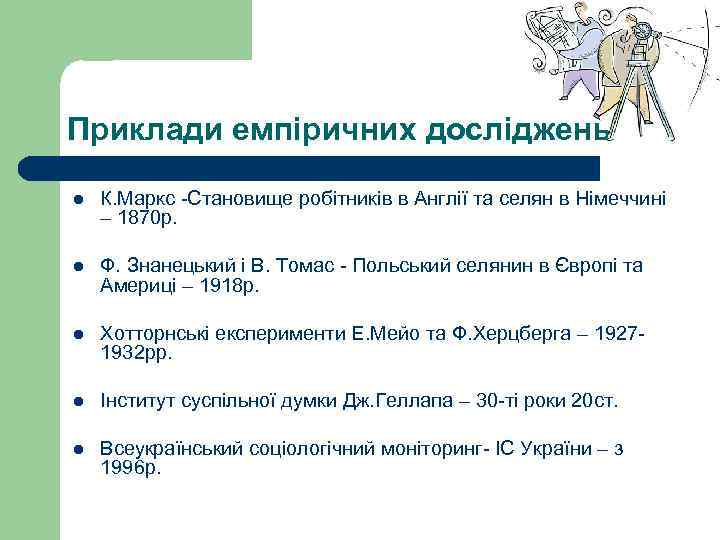 Приклади емпіричних досліджень

- К.Маркс -Становище робітників в Англії та селян в Німеччині – 1870р.
- Ф. Знанецький і В. Томас - Польський селянин в Європі та Америці – 1918р.
- Хотторнські експерименти Е.Мейо та Ф.Херцберга – 1927-1932рр.
- Інститут суспільної думки Дж.Геллапа – 30-ті роки 20ст.
- Всеукраїнський соціологічний моніторинг- ІС України – з 1996р.